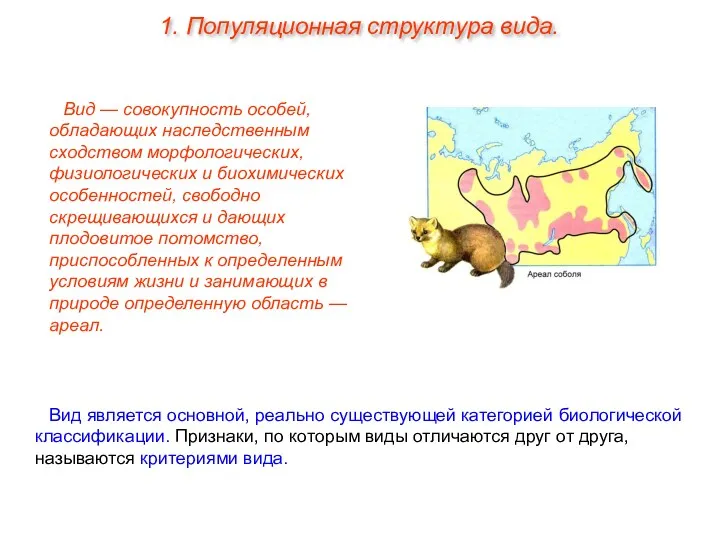 1. Популяционная структура вида.

Вид — совокупность особей, обладающих наследственным сходством морфологических, физиологических и биохимических особенностей, свободно скрещивающихся и дающих плодовитое потомство, приспособленных к определенным условиям жизни и занимающих в природе определенную область — ареал.

Ареал соболя

Вид является основной, реально существующей категорией биологической классификации. Признаки, по которым виды отличаются друг от друга, называются критериями вида.